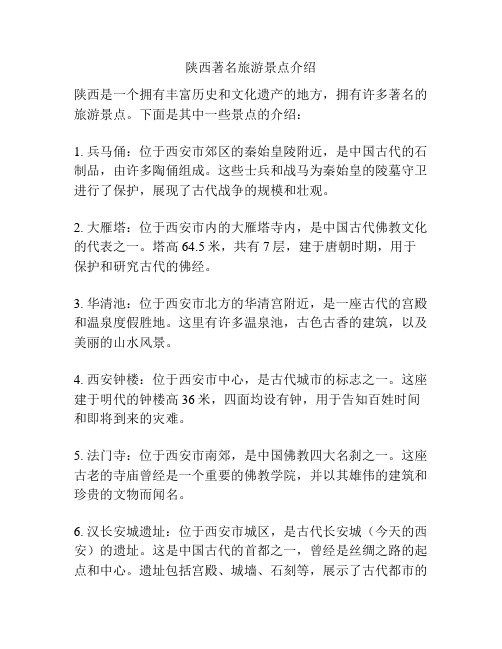 陕西著名旅游景点介绍

陕西是一个拥有丰富历史和文化遗产的地方，拥有许多著名的旅游景点。下面是其中一些景点的介绍：

1. 兵马俑：位于西安市郊区的秦始皇陵附近，是中国古代的石制品，由许多陶俑组成。这些士兵和战马为秦始皇的陵墓守卫进行了保护，展现了古代战争的规模和壮观。

2. 大雁塔：位于西安市内的大雁塔寺内，是中国古代佛教文化的代表之一。塔高 64.5 米，共有 7 层，建于唐朝时期，用于保护和研究古代的佛经。

3. 华清池：位于西安市北方的华清宫附近，是一座古代的宫殿和温泉度假胜地。这里有许多温泉池，古色古香的建筑，以及美丽的山水风景。

4. 西安钟楼：位于西安市中心，是古代城市的标志之一。这座建于明代的钟楼高 36 米，四面均设有钟，用于告知百姓时间和即将到来的灾难。

5. 法门寺：位于西安市南郊，是中国佛教四大名刹之一。这座古老的寺庙曾经是一个重要的佛教学院，并以其雄伟的建筑和珍贵的文物而闻名。

6. 汉长安城遗址：位于西安市城区，是古代长安城（今天的西安）的遗址。这是中国古代的首都之一，曾经是丝绸之路的起点和中心。遗址包括宫殿、城墙、石刻等，展示了古代都市的